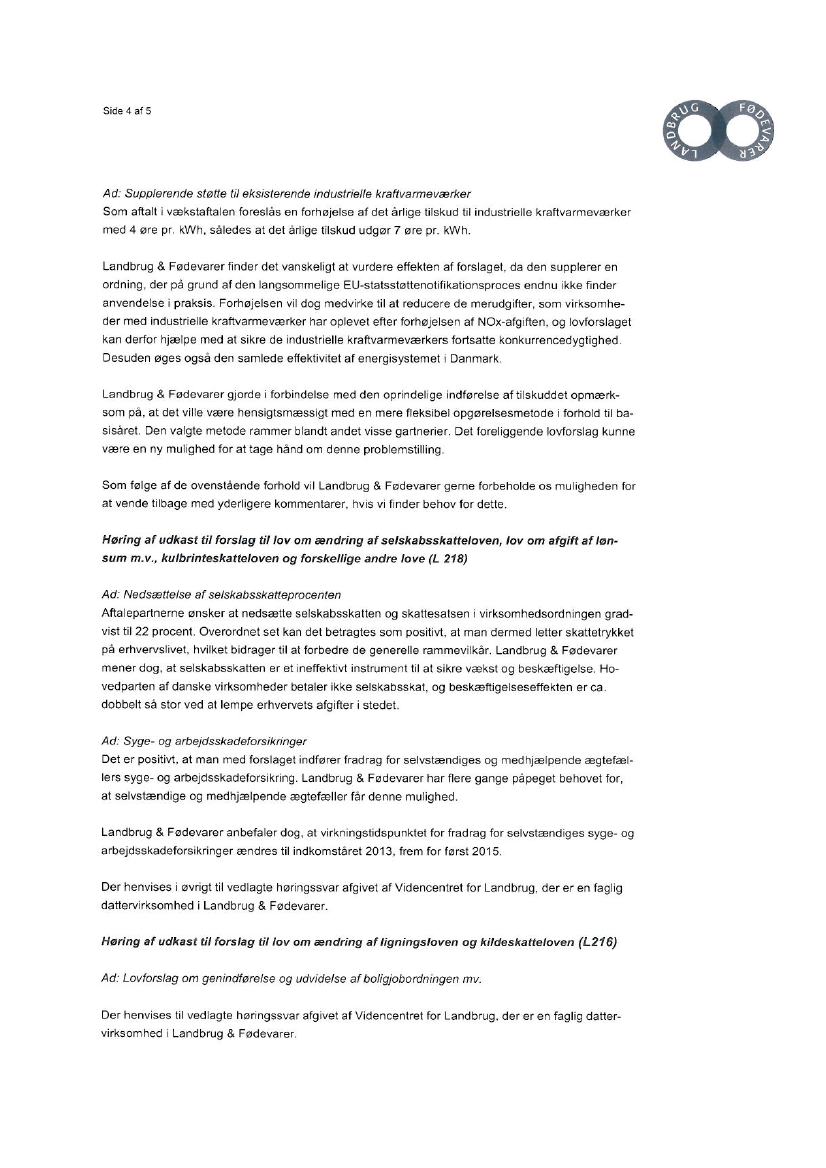 Side 4 af 5

LANDBRUG FØDEVARER

Ad: Supplerende støtte til eksisterende industrielle kraftvarmeværker
Som aftalt i vækstaftalen foreslås en forhøjelse af det årlige tilskud til industrielle kraftvarmeværker med 4 øre pr. kWh, således at det årlige tilskud udgør 7 øre pr. kWh.

Landbrug & Fødevarer finder det vanskeligt at vurdere effekten af forslaget, da den supplerer en ordning, der på grund af den langsommelige EU-statsstøttenotifikationsproces endnu ikke finder anvendelse i praksis. Forhøjelsen vil dog medvirke til at reducere de merudgifter, som virksomheder med industrielle kraftvarmeværker har oplevet efter forhøjelsen af NOx-afgiften, og lovforslaget kan derfor hjælpe med at sikre de industrielle kraftvarmeværkers fortsatte konkurrencedygtighed. Desuden øges også den samlede effektivitet af energisystemet i Danmark.

Landbrug & Fødevarer gjorde i forbindelse med den oprindelige indførelse af tilskuddet opmærksom på, at det ville være hensigtsmæssigt med en mere fleksibel opgørelsesmetode i forhold til basisåret. Den valgte metode rammer blandt andet visse gartnerier. Det foreliggende lovforslag kunne være en ny mulighed for at tage hånd om denne problemstilling.

Som følge af de ovenstående forhold vil Landbrug & Fødevarer gerne forbeholde os muligheden for at vende tilbage med yderligere kommentarer, hvis vi finder behov for dette.

Høring af udkast til forslag til lov om ændring af selskabsskatteloven, lov om afgift af lønsum m.v., kulbrinteskatteloven og forskellige andre love (L 218)

Ad: Nedsættelse af selskabsskatteprocenten
Aftalepartnerne ønsker at nedsætte selskabsskatten og skattesatsen i virksomhedsordningen gradvist til 22 procent. Overordnet set kan det betragtes som positivt, at man dermed letter skattetrykket på erhvervslivet, hvilket bidrager til at forbedre de generelle rammevilkår. Landbrug & Fødevarer mener dog, at selskabsskatten er et ineffektivt instrument til at sikre vækst og beskæftigelse. Hovedparten af danske virksomheder betaler ikke selskabsskat, og beskæftigelseseffekten er ca. dobbelt så stor ved at lempe erhvervets afgifter i stedet.

Ad: Syge- og arbejdsskadeforsikringer
Det er positivt, at man med forslaget indfører fradrag for selvstændiges og medhjælpende ægtefællers syge- og arbejdsskadeforsikring. Landbrug & Fødevarer har flere gange påpeget behovet for, at selvstændige og medhjælpende ægtefæller får denne mulighed.

Landbrug & Fødevarer anbefaler dog, at virkningstidspunktet for fradrag for selvstændiges syge- og arbejdsskadeforsikringer ændres til indkomståret 2013, frem for først 2015.

Der henvises i øvrigt til vedlagte høringssvar afgivet af Videncentret for Landbrug, der er en faglig dattervirksomhed i Landbrug & Fødevarer.

Høring af udkast til forslag til lov om ændring af ligningsloven og kildeskatteloven (L216)

Ad: Lovforslag om genindførelse og udvidelse af boligjobordningen mv.

Der henvises til vedlagte høringssvar afgivet af Videncentret for Landbrug, der er en faglig dattervirksomhed i Landbrug & Fødevarer.